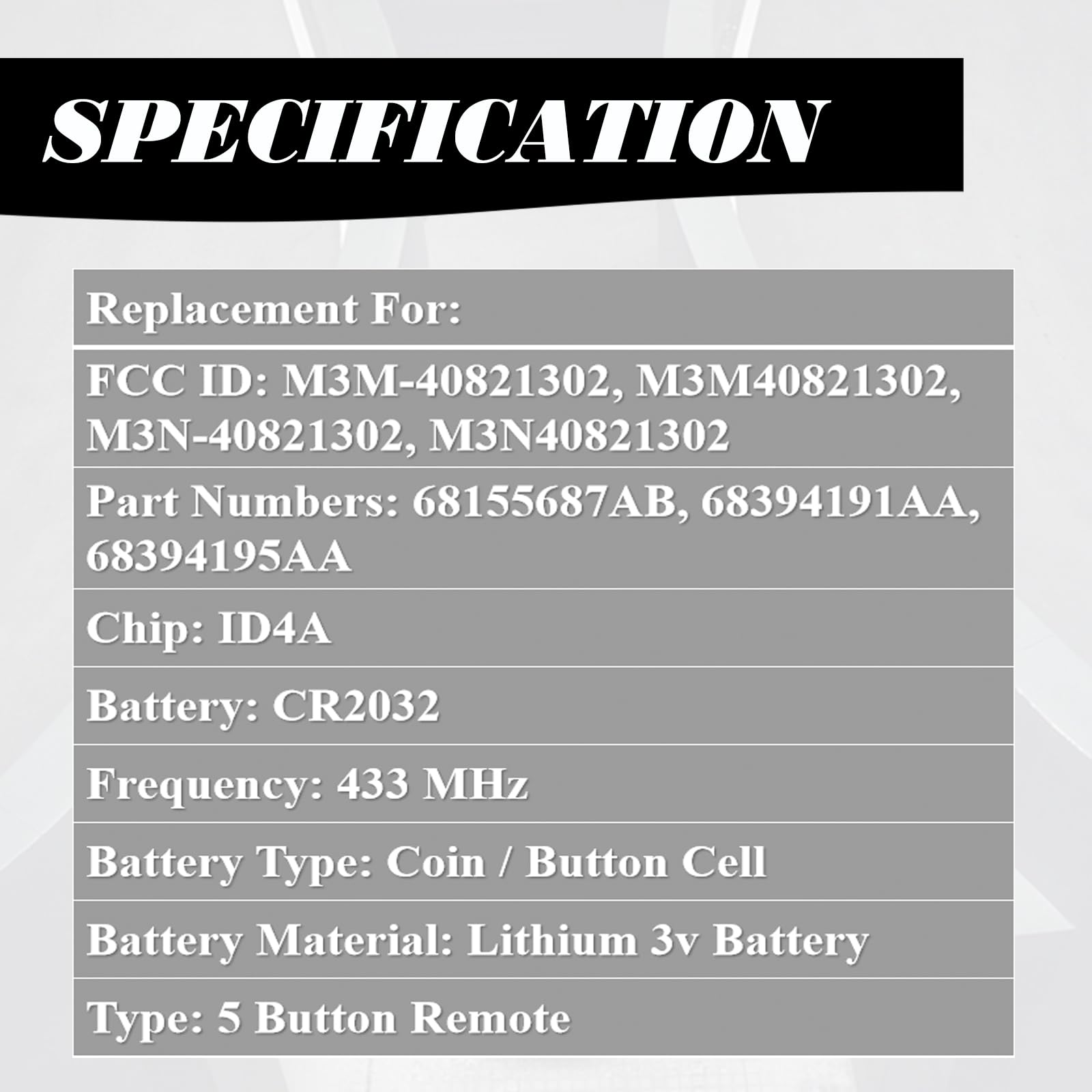 SPECIFICATION

| Replacement For: |
|---|
| FCC ID: M3M-40821302, M3M40821302, M3N-40821302, M3N40821302 |
| Part Numbers: 68155687AB, 68394191AA, 68394195AA |
| Chip: ID4A |
| Battery: CR2032 |
| Frequency: 433 MHz |
| Battery Type: Coin / Button Cell |
| Battery Material: Lithium 3v Battery |
| Type: 5 Button Remote |